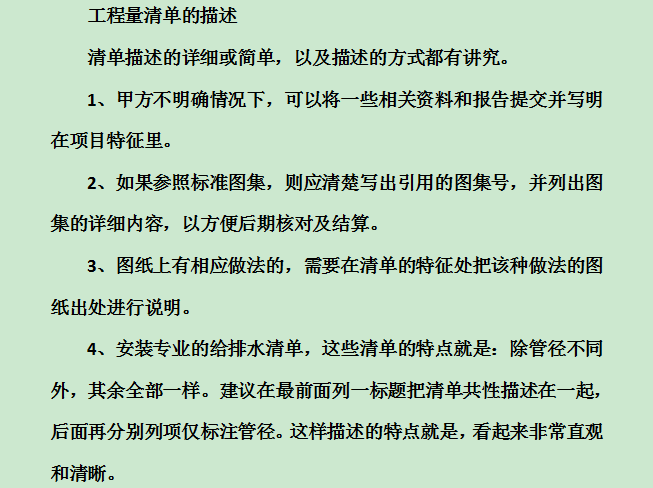 工程量清单的描述

清单描述的详细或简单，以及描述的方式都有讲究。

1、甲方不明确情况下，可以将一些相关资料和报告提交并写明在项目特征里。

2、如果参照标准图集，则应清楚写出引用的图集号，并列出图集的详细内容，以方便后期核对及结算。

3、图纸上有相应做法的，需要在清单的特征处把该种做法的图纸出处进行说明。

4、安装专业的给排水清单，这些清单的特点就是：除管径不同外，其余全部一样。建议在最前面列一标题把清单共性描述在一起，后面再分别列项仅标注管径。这样描述的特点就是，看起来非常直观和清晰。